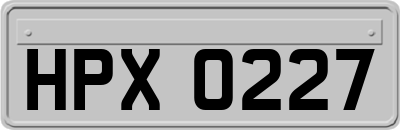 HPX 0227